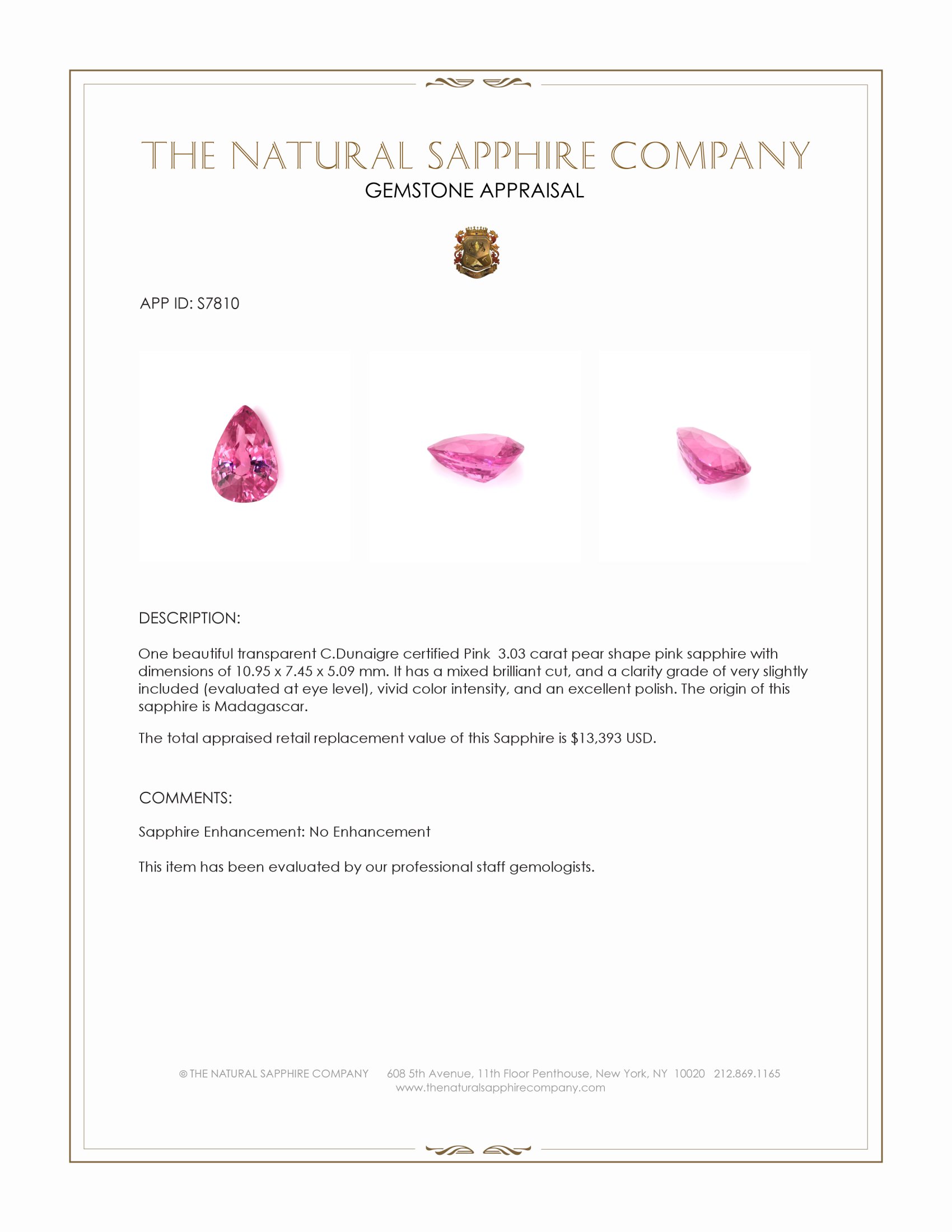 THE NATURAL SAPPHIRE COMPANY
GEMSTONE APPRAISAL

APP ID: S7810

DESCRIPTION:

One beautiful transparent C.Dunaigre certified Pink 3.03 carat pear shape pink sapphire with dimensions of 10.95 x 7.45 x 5.09 mm. It has a mixed brilliant cut, and a clarity grade of very slightly included (evaluated at eye level), vivid color intensity, and an excellent polish. The origin of this sapphire is Madagascar.

The total appraised retail replacement value of this Sapphire is $13,393 USD.

COMMENTS:

Sapphire Enhancement: No Enhancement

This item has been evaluated by our professional staff gemologists.

© THE NATURAL SAPPHIRE COMPANY 608 5th Avenue, 11th Floor Penthouse, New York, NY 10020 212.869.1165
www.thenaturalsapphirecompany.com